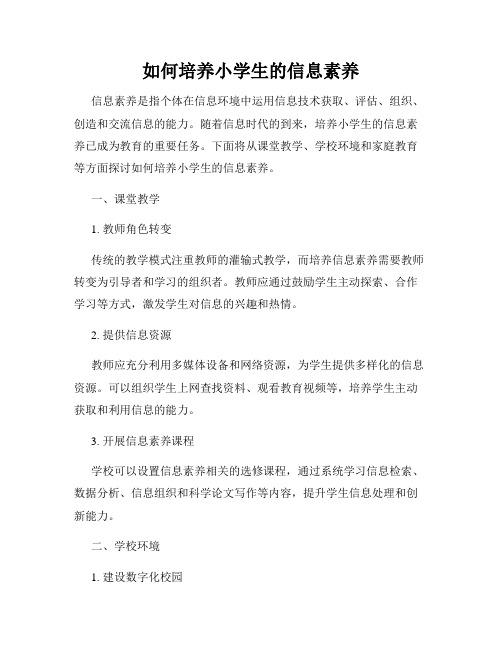 如何培养小学生的信息素养

信息素养是指个体在信息环境中运用信息技术获取、评估、组织、创造和交流信息的能力。随着信息时代的到来，培养小学生的信息素养已成为教育的重要任务。下面将从课堂教学、学校环境和家庭教育等方面探讨如何培养小学生的信息素养。

一、课堂教学

1. 教师角色转变

传统的教学模式注重教师的灌输式教学，而培养信息素养需要教师转变为引导者和学习的组织者。教师应通过鼓励学生主动探索、合作学习等方式，激发学生对信息的兴趣和热情。

2. 提供信息资源

教师应充分利用多媒体设备和网络资源，为学生提供多样化的信息资源。可以组织学生上网查找资料、观看教育视频等，培养学生主动获取和利用信息的能力。

3. 开展信息素养课程

学校可以设置信息素养相关的选修课程，通过系统学习信息检索、数据分析、信息组织和科学论文写作等内容，提升学生信息处理和创新能力。

二、学校环境

1. 建设数字化校园